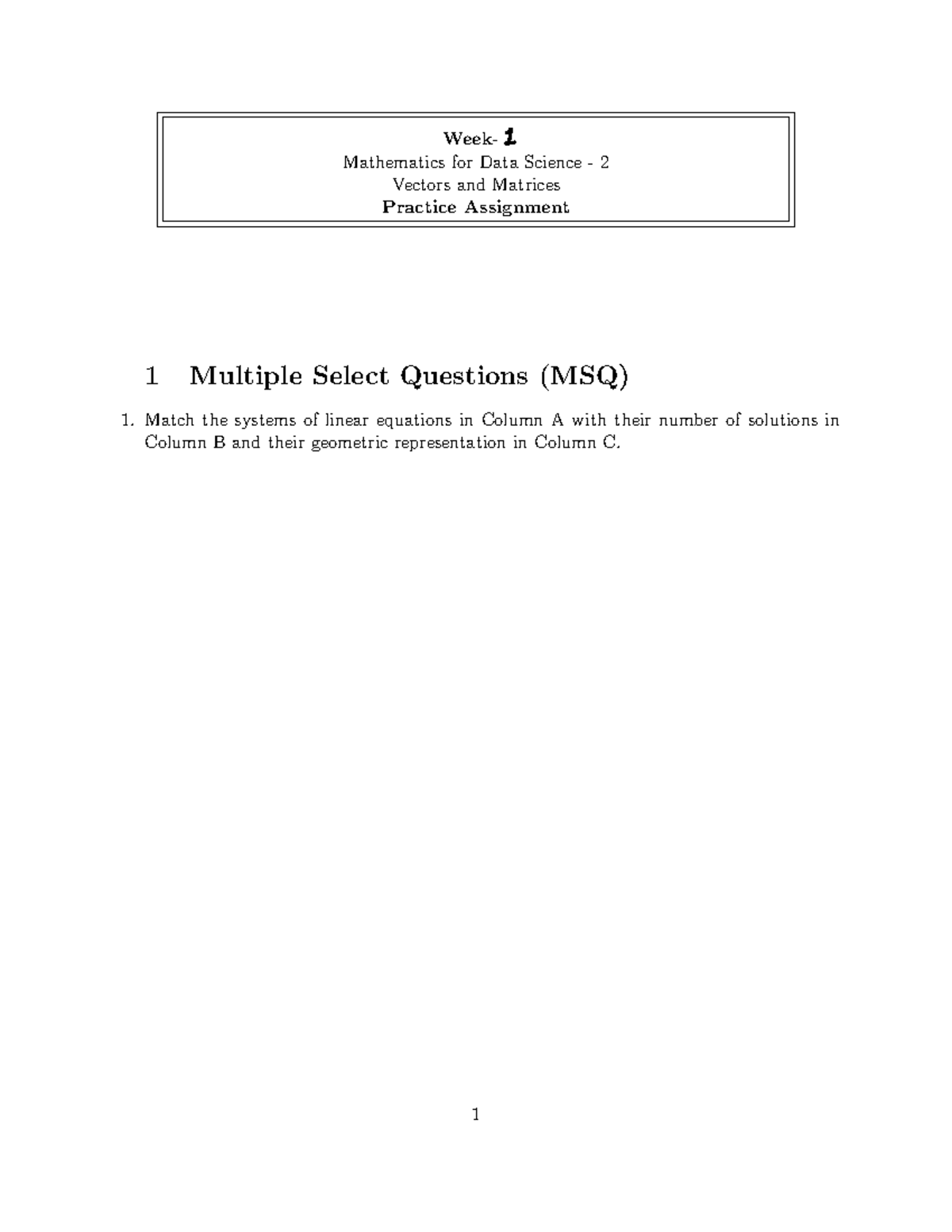 Week- 1
Mathematics for Data Science - 2
Vectors and Matrices
Practice Assignment

1 Multiple Select Questions (MSQ)

1. Match the systems of linear equations in Column A with their number of solutions in Column B and their geometric representation in Column C.

1